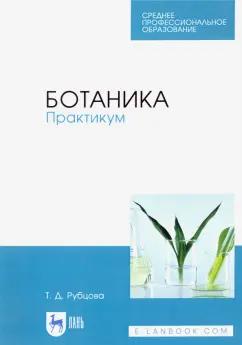 СРЕДНЕЕ ПРОФЕССИОНАЛЬНОЕ ОБРАЗОВАНИЕ

БОТАНИКА
Практикум

Т. Д. Рубцова

ЛАНЬ

E.LANBOOK.COM